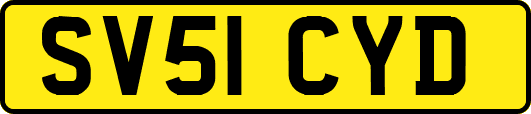 SV51 CYD